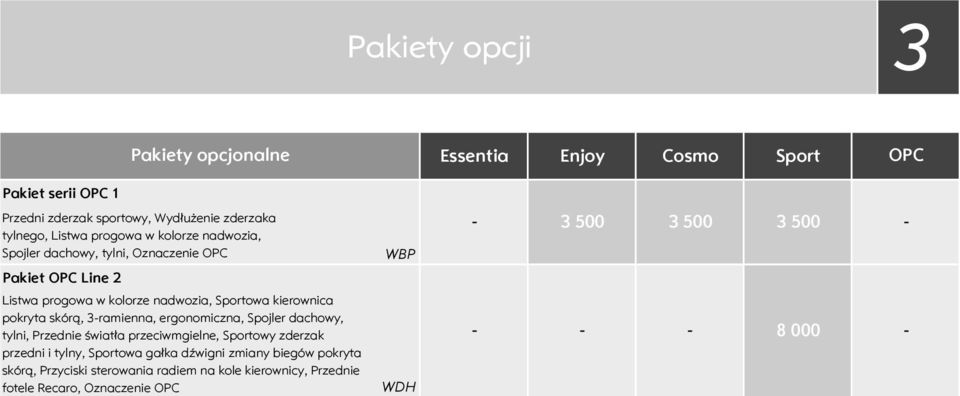 Pakiety opcji

3

| Pakiety opcjonalne | Essentia | Enjoy | Cosmo | Sport | OPC |
|---|---|---|---|---|---|
| **Pakiet serii OPC 1** Przedni zderzak sportowy, Wydłużenie zderzaka tylnego, Listwa progowa w kolorze nadwozia, Spojler dachowy, tylni, Oznaczenie OPC WBP | - | 3 500 | 3 500 | 3 500 | - |
| **Pakiet OPC Line 2** Listwa progowa w kolorze nadwozia, Sportowa kierownica pokryta skórą, 3-ramienna, ergonomiczna, Spojler dachowy, tylni, Przednie światła przeciwmgielne, Sportowy zderzak przedni i tylny, Sportowa gałka dźwigni zmiany biegów pokryta skórą, Przyciski sterowania radiem na kole kierownicy, Przednie fotele Recaro, Oznaczenie OPC WDH | - | - | - | 8 000 | - |